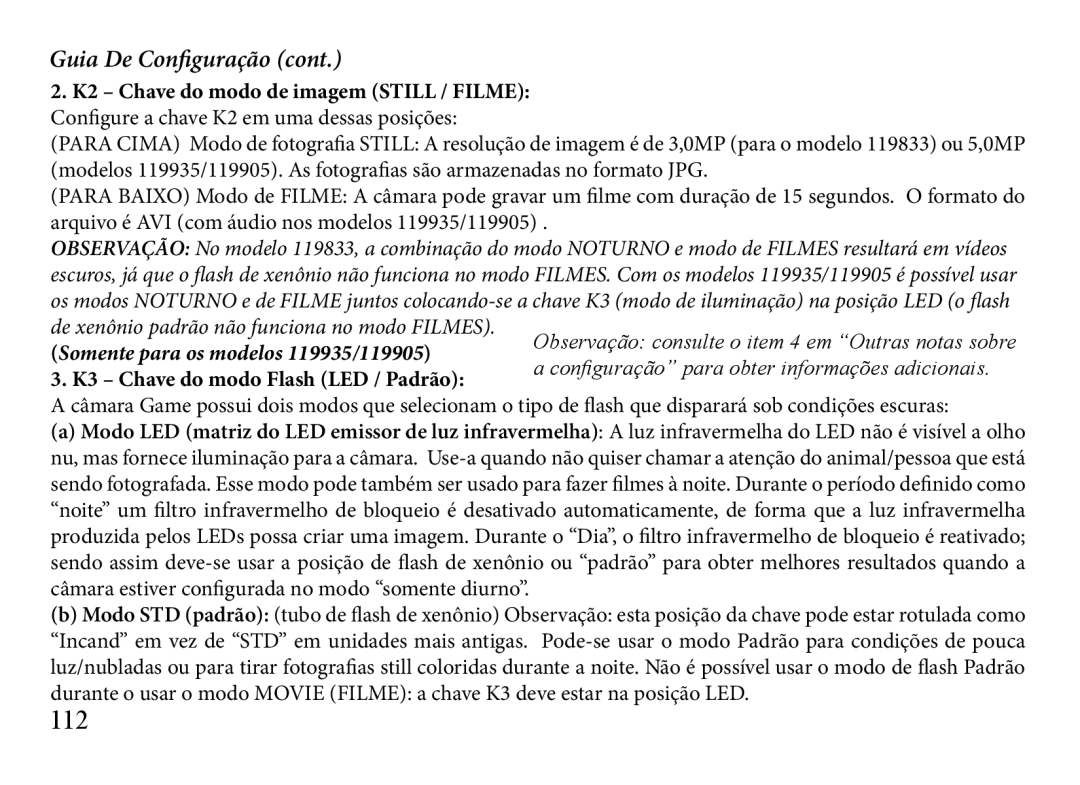 Guia De Configuração (cont.)

2. K2 – Chave do modo de imagem (STILL / FILME):
Configure a chave K2 em uma dessas posições:
(PARA CIMA) Modo de fotografia STILL: A resolução de imagem é de 3,0MP (para o modelo 119833) ou 5,0MP (modelos 119935/119905). As fotografias são armazenadas no formato JPG.
(PARA BAIXO) Modo de FILME: A câmara pode gravar um filme com duração de 15 segundos. O formato do arquivo é AVI (com áudio nos modelos 119935/119905) .
OBSERVAÇÃO: No modelo 119833, a combinação do modo NOTURNO e modo de FILMES resultará em vídeos escuros, já que o flash de xenônio não funciona no modo FILMES. Com os modelos 119935/119905 é possível usar os modos NOTURNO e de FILME juntos colocando-se a chave K3 (modo de iluminação) na posição LED (o flash de xenônio padrão não funciona no modo FILMES).

(Somente para os modelos 119935/119905)
3. K3 – Chave do modo Flash (LED / Padrão):

Observação: consulte o item 4 em “Outras notas sobre a configuração” para obter informações adicionais.

A câmara Game possui dois modos que selecionam o tipo de flash que disparará sob condições escuras:
(a) Modo LED (matriz do LED emissor de luz infravermelha): A luz infravermelha do LED não é visível a olho nu, mas fornece iluminação para a câmara. Use-a quando não quiser chamar a atenção do animal/pessoa que está sendo fotografada. Esse modo pode também ser usado para fazer filmes à noite. Durante o período definido como “noite” um filtro infravermelho de bloqueio é desativado automaticamente, de forma que a luz infravermelha produzida pelos LEDs possa criar uma imagem. Durante o “Dia”, o filtro infravermelho de bloqueio é reativado; sendo assim deve-se usar a posição de flash de xenônio ou “padrão” para obter melhores resultados quando a câmara estiver configurada no modo “somente diurno”.
(b) Modo STD (padrão): (tubo de flash de xenônio) Observação: esta posição da chave pode estar rotulada como “Incand” em vez de “STD” em unidades mais antigas. Pode-se usar o modo Padrão para condições de pouca luz/nubladas ou para tirar fotografias still coloridas durante a noite. Não é possível usar o modo de flash Padrão durante o usar o modo MOVIE (FILME): a chave K3 deve estar na posição LED.
112